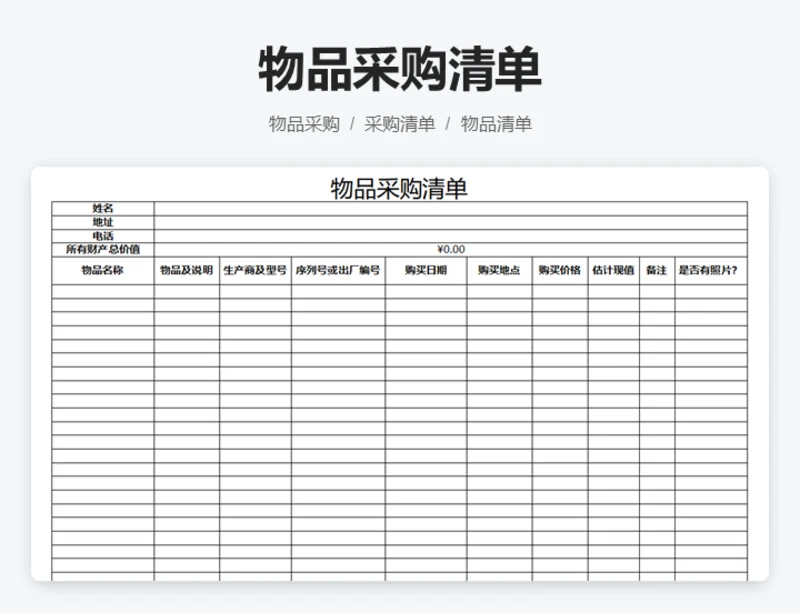 物品采购清单

物品采购 / 采购清单 / 物品清单

物品采购清单

| 姓名 | |
|---|---|
| 地址 | |
| 电话 | |
| 所有财产总价值 | ¥0.00 |

| 物品名称 | 物品及说明 | 生产商及型号 | 序列号或出厂编号 | 购买日期 | 购买地点 | 购买价格 | 估计现值 | 备注 | 是否有照片? |
|---|---|---|---|---|---|---|---|---|---|
| | | | | | | | | | |